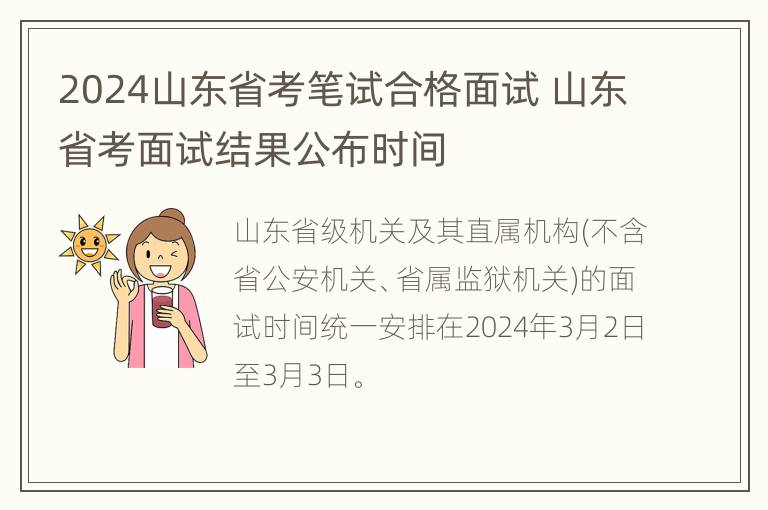 2024山东省考笔试合格面试 山东省考面试结果公布时间

山东省级机关及其直属机构(不含省公安机关、省属监狱机关)的面试时间统一安排在2024年3月2日至3月3日。